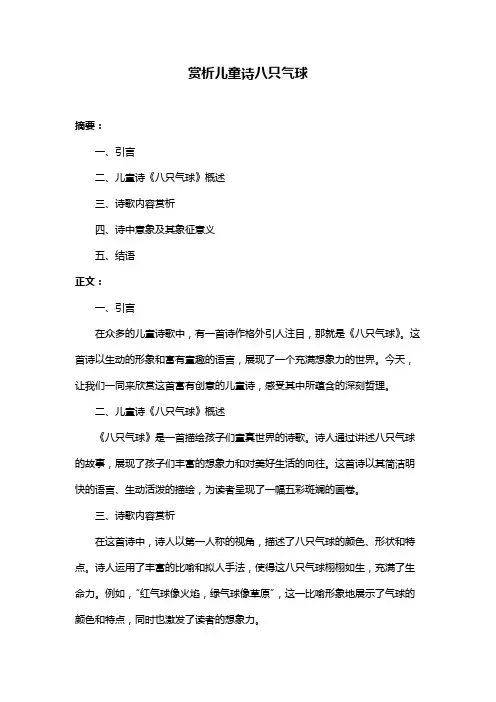 赏析儿童诗八只气球

摘要：

一、引言

二、儿童诗《八只气球》概述

三、诗歌内容赏析

四、诗中意象及其象征意义

五、结语

正文：

一、引言

在众多的儿童诗歌中，有一首诗作格外引人注目，那就是《八只气球》。这首诗以生动的形象和富有童趣的语言，展现了一个充满想象力的世界。今天，让我们一同来欣赏这首富有创意的儿童诗，感受其中所蕴含的深刻哲理。

二、儿童诗《八只气球》概述

《八只气球》是一首描绘孩子们童真世界的诗歌。诗人通过讲述八只气球的故事，展现了孩子们丰富的想象力和对美好生活的向往。这首诗以其简洁明快的语言、生动活泼的描绘，为读者呈现了一幅五彩斑斓的画卷。

三、诗歌内容赏析

在这首诗中，诗人以第一人称的视角，描述了八只气球的颜色、形状和特点。诗人运用了丰富的比喻和拟人手法，使得这八只气球栩栩如生，充满了生命力。例如，"红气球像火焰，绿气球像草原"，这一比喻形象地展示了气球的颜色和特点，同时也激发了读者的想象力。